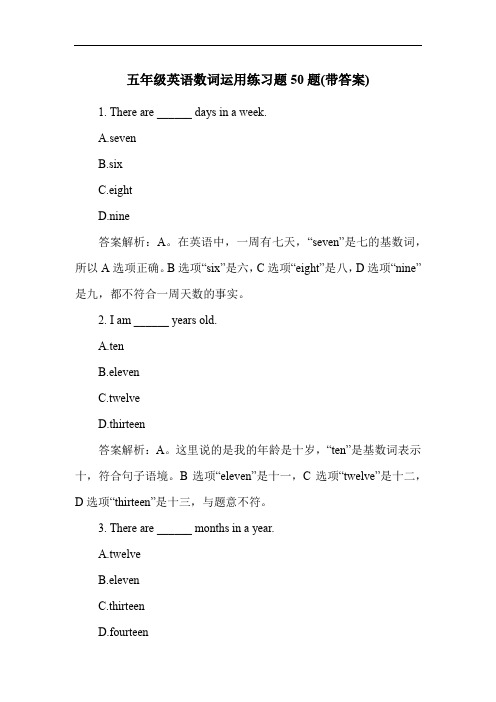 五年级英语数词运用练习题 50 题(带答案)

1. There are ______ days in a week.

A.seven

B.six

C.eight

D.nine

答案解析：A。在英语中，一周有七天，“seven”是七的基数词，所以 A 选项正确。B 选项“six”是六，C 选项“eight”是八，D 选项“nine”是九，都不符合一周天数的事实。

2. I am ______ years old.

A.ten

B.eleven

C.twelve

D.thirteen

答案解析：A。这里说的是我的年龄是十岁，“ten”是基数词表示十，符合句子语境。B 选项“eleven”是十一，C 选项“twelve”是十二，D 选项“thirteen”是十三，与题意不符。

3. There are ______ months in a year.

A.twelve

B.eleven

C.thirteen

D.fourteen